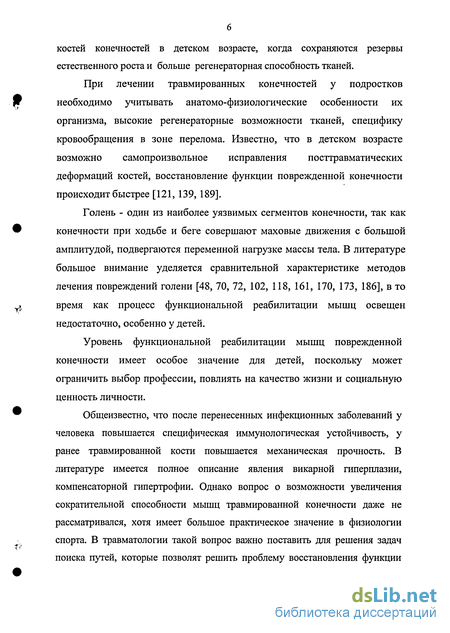 6

костей конечностей в детском возрасте, когда сохраняются резервы естественного роста и больше регенераторная способность тканей.

При лечении травмированных конечностей у подростков необходимо учитывать анатомо-физиологические особенности их организма, высокие регенераторные возможности тканей, специфику кровообращения в зоне перелома. Известно, что в детском возрасте возможно самопроизвольное исправления посттравматических деформаций костей, восстановление функции поврежденной конечности происходит быстрее [121, 139, 189].

Голень - один из наиболее уязвимых сегментов конечности, так как конечности при ходьбе и беге совершают маховые движения с большой амплитудой, подвергаются переменной нагрузке массы тела. В литературе большое внимание уделяется сравнительной характеристике методов лечения повреждений голени [48, 70, 72, 102, 118, 161, 170, 173, 186], в то время как процесс функциональной реабилитации мышц освещен недостаточно, особенно у детей.

Уровень функциональной реабилитации мышц поврежденной конечности имеет особое значение для детей, поскольку может ограничить выбор профессии, повлиять на качество жизни и социальную ценность личности.

Общеизвестно, что после перенесенных инфекционных заболеваний у человека повышается специфическая иммунологическая устойчивость, у ранее травмированной кости повышается механическая прочность. В литературе имеется полное описание явления викарной гиперплазии, компенсаторной гипертрофии. Однако вопрос о возможности увеличения сократительной способности мышц травмированной конечности даже не рассматривался, хотя имеет большое практическое значение в физиологии спорта. В травматологии такой вопрос важно поставить для решения задач поиска путей, которые позволят решить проблему восстановления функции

dsLib.net
библиотека диссертаций